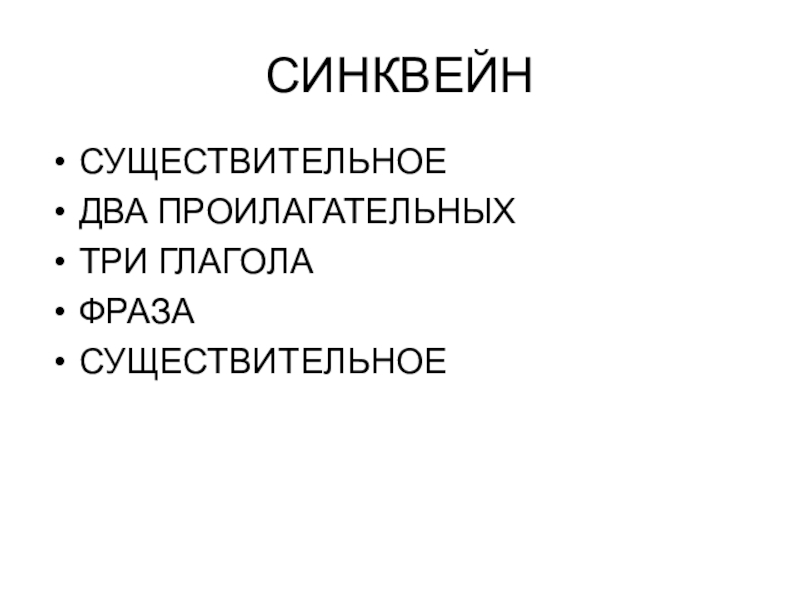 СИНКВЕЙН

• СУЩЕСТВИТЕЛЬНОЕ
• ДВА ПРОИЛАГАТЕЛЬНЫХ
• ТРИ ГЛАГОЛА
• ФРАЗА
• СУЩЕСТВИТЕЛЬНОЕ